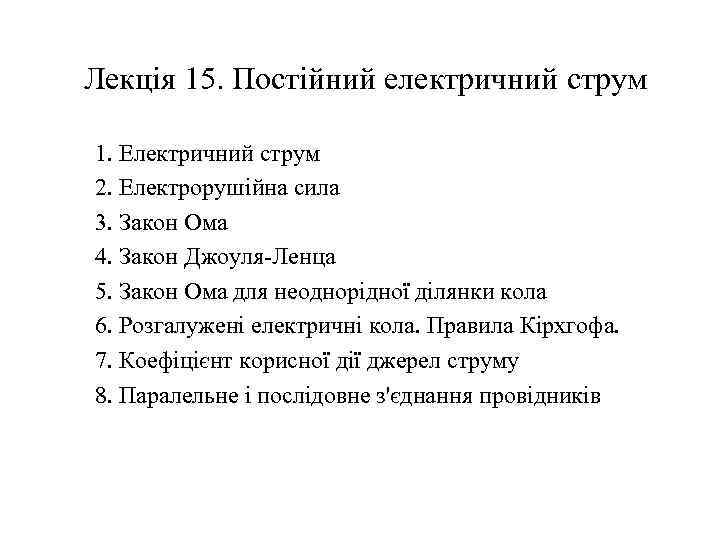 Лекція 15. Постійний електричний струм

1. Електричний струм
2. Електрорушійна сила
3. Закон Ома
4. Закон Джоуля-Ленца
5. Закон Ома для неоднорідної ділянки кола
6. Розгалужені електричні кола. Правила Кірхгофа.
7. Коефіцієнт корисної дії джерел струму
8. Паралельне і послідовне з'єднання провідників